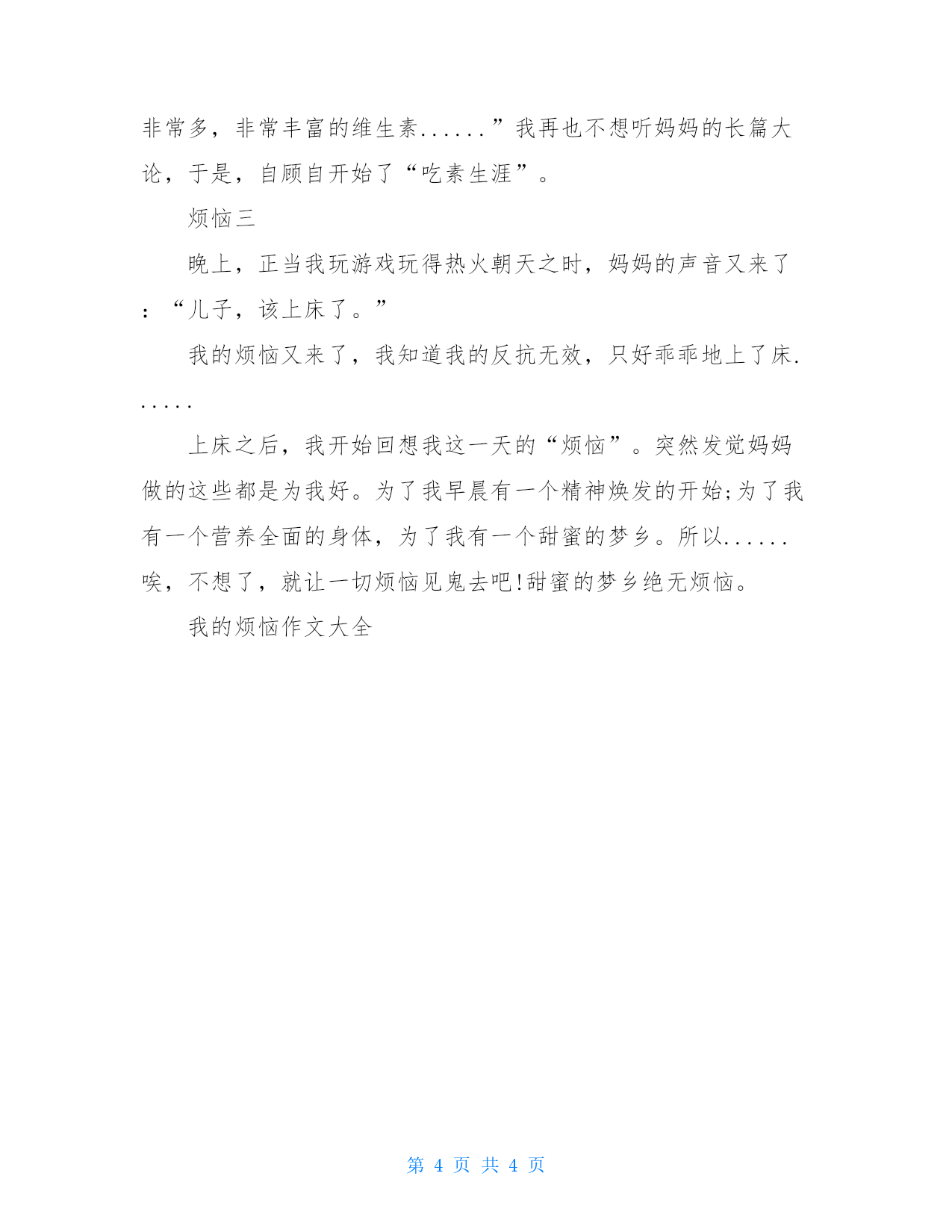 非常多，非常丰富的维生素......”我再也不想听妈妈的长篇大论，于是，自顾自开始了“吃素生涯”。

烦恼三

晚上，正当我玩游戏玩得热火朝天之时，妈妈的声音又来了：“儿子，该上床了。”

我的烦恼又来了，我知道我的反抗无效，只好乖乖地上了床......

上床之后，我开始回想我这一天的“烦恼”。突然发觉妈妈做的这些都是为我好。为了我早晨有一个精神焕发的开始;为了我有一个营养全面的身体，为了我有一个甜蜜的梦乡。所以......唉，不想了，就让一切烦恼见鬼去吧!甜蜜的梦乡绝无烦恼。

我的烦恼作文大全

第 4 页 共 4 页